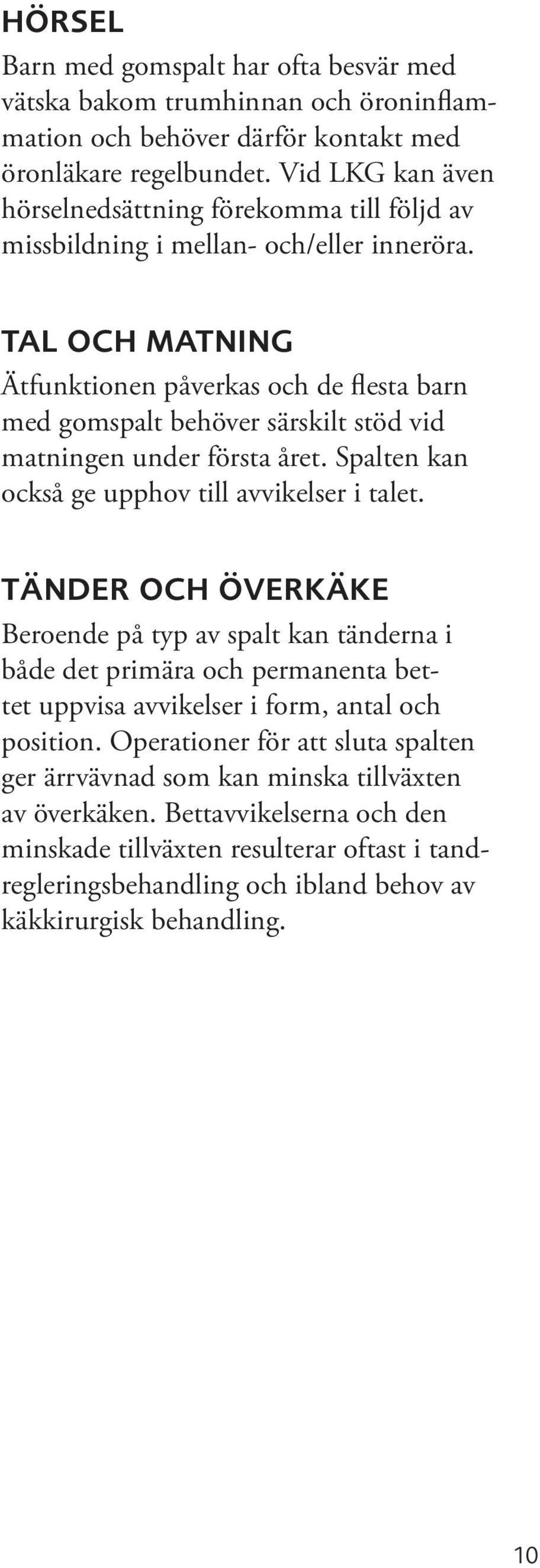 HÖRSEL

Barn med gomspalt har ofta besvär med vätska bakom trumhinnan och öroninflammation och behöver därför kontakt med öronläkare regelbundet. Vid LKG kan även hörselnedsättning förekomma till följd av missbildning i mellan- och/eller inneröra.

TAL OCH MATNING

Ätfunktionen påverkas och de flesta barn med gomspalt behöver särskilt stöd vid matningen under första året. Spalten kan också ge upphov till avvikelser i talet.

TÄNDER OCH ÖVERKÄKE

Beroende på typ av spalt kan tänderna i både det primära och permanenta bettet uppvisa avvikelser i form, antal och position. Operationer för att sluta spalten ger ärrvävnad som kan minska tillväxten av överkäken. Bettavvikelserna och den minskade tillväxten resulterar oftast i tandregleringsbehandling och ibland behov av käkkirurgisk behandling.

10